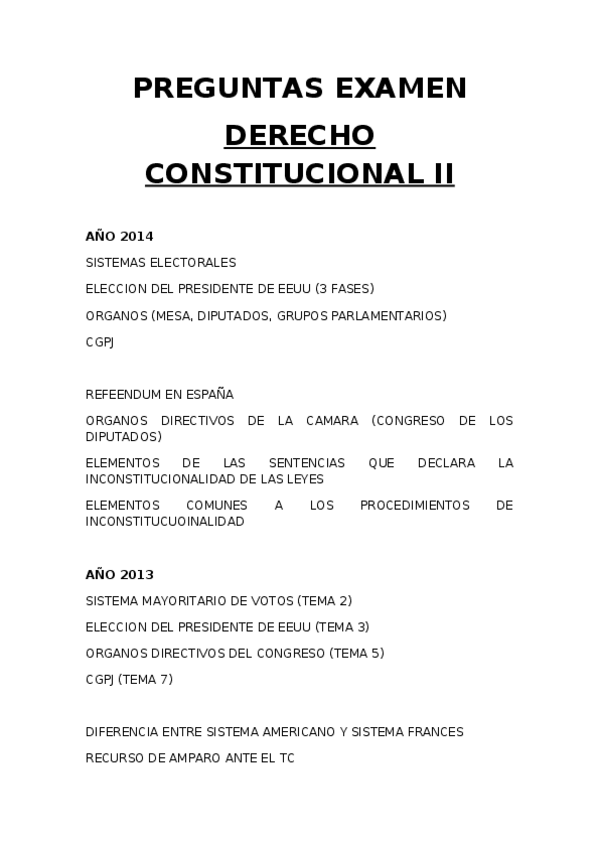 PREGUNTAS EXAMEN

DERECHO CONSTITUCIONAL II

AÑO 2014

SISTEMAS ELECTORALES

ELECCION DEL PRESIDENTE DE EEUU (3 FASES)

ORGANOS (MESA, DIPUTADOS, GRUPOS PARLAMENTARIOS)

CGPJ

REFEENDUM EN ESPAÑA

ORGANOS DIRECTIVOS DE LA CAMARA (CONGRESO DE LOS DIPUTADOS)

ELEMENTOS DE LAS SENTENCIAS QUE DECLARA LA INCONSTITUCIONALIDAD DE LAS LEYES

ELEMENTOS COMUNES A LOS PROCEDIMIENTOS DE INCONSTITUCUOINALIDAD

AÑO 2013

SISTEMA MAYORITARIO DE VOTOS (TEMA 2)

ELECCION DEL PRESIDENTE DE EEUU (TEMA 3)

ORGANOS DIRECTIVOS DEL CONGRESO (TEMA 5)

CGPJ (TEMA 7)

DIFERENCIA ENTRE SISTEMA AMERICANO Y SISTEMA FRANCES

RECURSO DE AMPARO ANTE EL TC